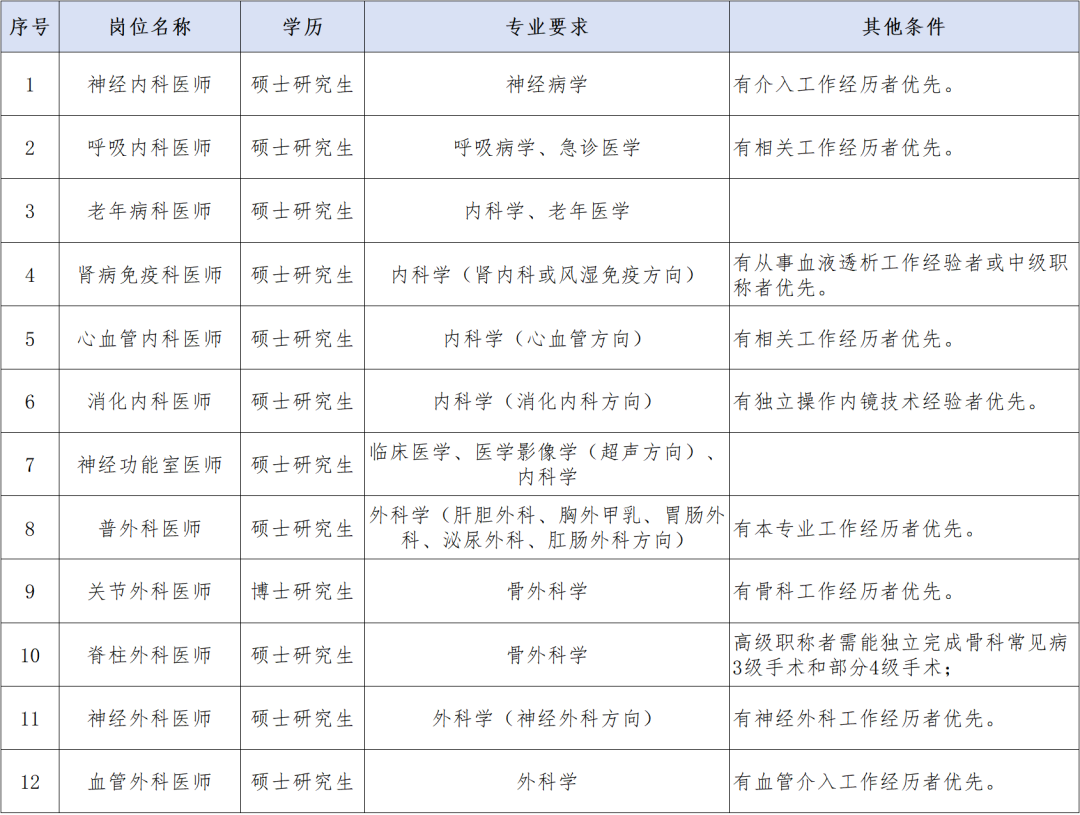 | 序号 | 岗位名称 | 学历 | 专业要求 | 其他条件 |
|---|---|---|---|---|
| 1 | 神经内科医师 | 硕士研究生 | 神经病学 | 有介入工作经历者优先。 |
| 2 | 呼吸内科医师 | 硕士研究生 | 呼吸病学、急诊医学 | 有相关工作经历者优先。 |
| 3 | 老年病科医师 | 硕士研究生 | 内科学、老年医学 |  |
| 4 | 肾病免疫科医师 | 硕士研究生 | 内科学（肾内科或风湿免疫方向） | 有从事血液透析工作经验者或中级职称者优先。 |
| 5 | 心血管内科医师 | 硕士研究生 | 内科学（心血管方向） | 有相关工作经历者优先。 |
| 6 | 消化内科医师 | 硕士研究生 | 内科学（消化内科方向） | 有独立操作内镜技术经验者优先。 |
| 7 | 神经功能室医师 | 硕士研究生 | 临床医学、医学影像学（超声方向）、内科学 |  |
| 8 | 普外科医师 | 硕士研究生 | 外科学（肝胆外科、胸外甲乳、胃肠外科、泌尿外科、肛肠外科方向） | 有本专业工作经历者优先。 |
| 9 | 关节外科医师 | 博士研究生 | 骨外科学 | 有骨科工作经历者优先。 |
| 10 | 脊柱外科医师 | 硕士研究生 | 骨外科学 | 高级职称者需能独立完成骨科常见病3级手术和部分4级手术； |
| 11 | 神经外科医师 | 硕士研究生 | 外科学（神经外科方向） | 有神经外科工作经历者优先。 |
| 12 | 血管外科医师 | 硕士研究生 | 外科学 | 有血管介入工作经历者优先。 |